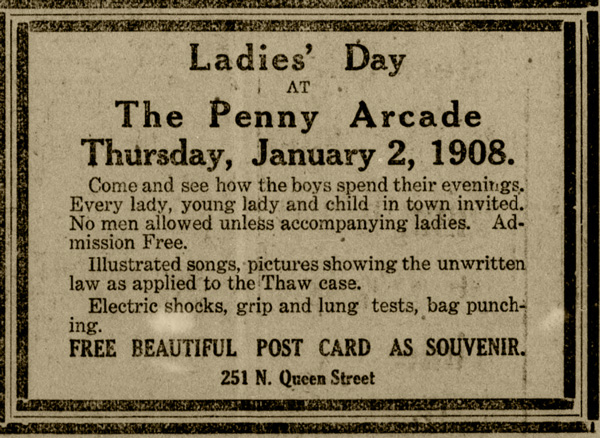 Ladies' Day
AT
The Penny Arcade
Thursday, January 2, 1908.

Come and see how the boys spend their evenings. Every lady, young lady and child in town invited. No men allowed unless accompanying ladies. Admission Free.

Illustrated songs, pictures showing the unwritten law as applied to the Thaw case.

Electric shocks, grip and lung tests, bag punching.

FREE BEAUTIFUL POST CARD AS SOUVENIR.

251 N. Queen Street